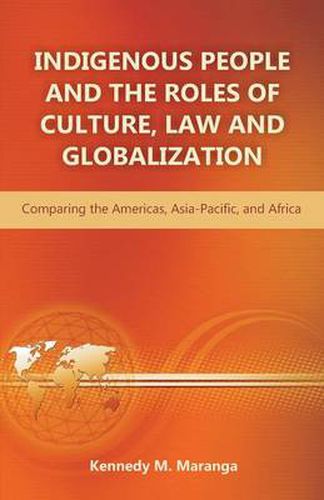 INDIGENOUS PEOPLE AND THE ROLES OF CULTURE, LAW AND GLOBALIZATION

Comparing the Americas, Asia-Pacific, and Africa

Kennedy M. Maranga